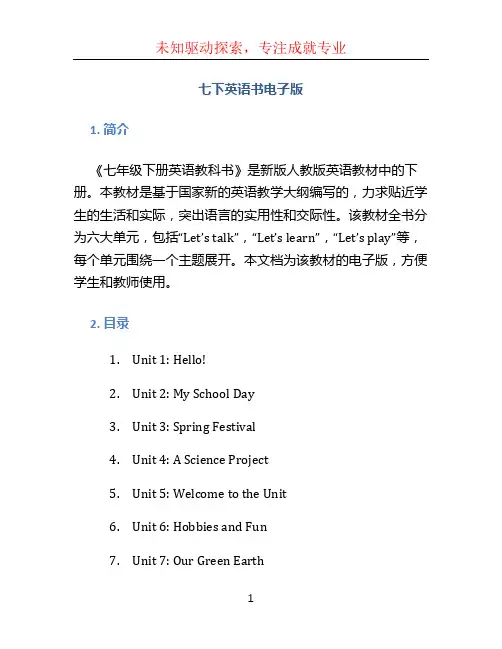 未知驱动探索，专注成就专业

七下英语书电子版

1. 简介

《七年级下册英语教科书》是新版人教版英语教材中的下册。本教材是基于国家新的英语教学大纲编写的，力求贴近学生的生活和实际，突出语言的实用性和交际性。该教材全书分为六大单元，包括“Let’s talk”，“Let’s learn”，“Let’s play”等，每个单元围绕一个主题展开。本文档为该教材的电子版，方便学生和教师使用。

2. 目录

1. Unit 1: Hello!
2. Unit 2: My School Day
3. Unit 3: Spring Festival
4. Unit 4: A Science Project
5. Unit 5: Welcome to the Unit
6. Unit 6: Hobbies and Fun
7. Unit 7: Our Green Earth

1